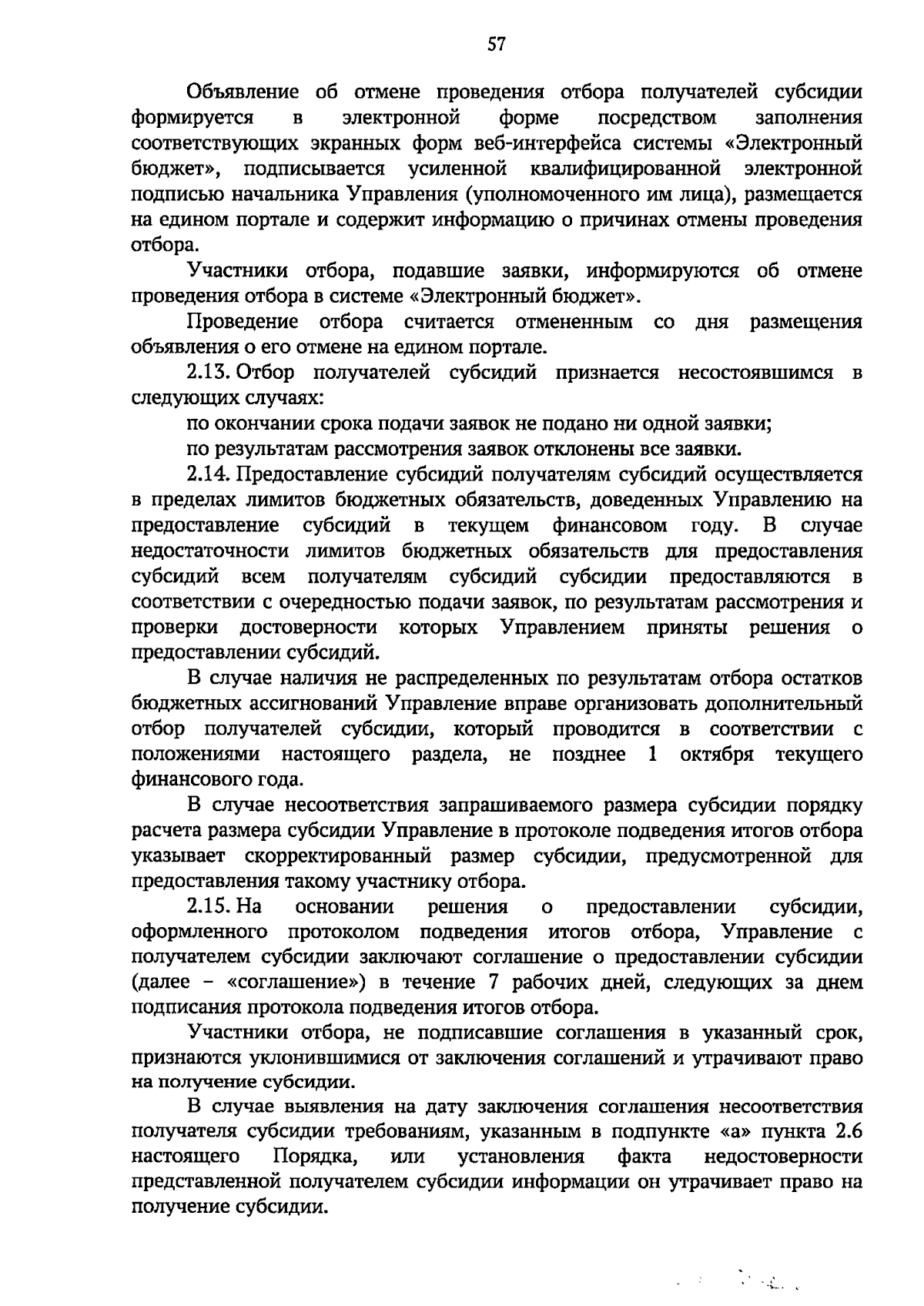 57

Объявление об отмене проведения отбора получателей субсидии формируется в электронной форме посредством заполнения соответствующих экранных форм веб-интерфейса системы «Электронный бюджет», подписывается усиленной квалифицированной электронной подписью начальника Управления (уполномоченного им лица), размещается на едином портале и содержит информацию о причинах отмены проведения отбора.

Участники отбора, подавшие заявки, информируются об отмене проведения отбора в системе «Электронный бюджет».

Проведение отбора считается отмененным со дня размещения объявления о его отмене на едином портале.

2.13. Отбор получателей субсидий признается несостоявшимся в следующих случаях:

по окончании срока подачи заявок не подано ни одной заявки;

по результатам рассмотрения заявок отклонены все заявки.

2.14. Предоставление субсидий получателям субсидий осуществляется в пределах лимитов бюджетных обязательств, доведенных Управлению на предоставление субсидий в текущем финансовом году. В случае недостаточности лимитов бюджетных обязательств для предоставления субсидий всем получателям субсидий субсидии предоставляются в соответствии с очередностью подачи заявок, по результатам рассмотрения и проверки достоверности которых Управлением приняты решения о предоставлении субсидий.

В случае наличия не распределенных по результатам отбора остатков бюджетных ассигнований Управление вправе организовать дополнительный отбор получателей субсидии, который проводится в соответствии с положениями настоящего раздела, не позднее 1 октября текущего финансового года.

В случае несоответствия запрашиваемого размера субсидии порядку расчета размера субсидии Управление в протоколе подведения итогов отбора указывает скорректированный размер субсидии, предусмотренной для предоставления такому участнику отбора.

2.15. На основании решения о предоставлении субсидии, оформленного протоколом подведения итогов отбора, Управление с получателем субсидии заключают соглашение о предоставлении субсидии (далее – «соглашение») в течение 7 рабочих дней, следующих за днем подписания протокола подведения итогов отбора.

Участники отбора, не подписавшие соглашения в указанный срок, признаются уклонившимися от заключения соглашений и утрачивают право на получение субсидии.

В случае выявления на дату заключения соглашения несоответствия получателя субсидии требованиям, указанным в подпункте «а» пункта 2.6 настоящего Порядка, или установления факта недостоверности представленной получателем субсидии информации он утрачивает право на получение субсидии.